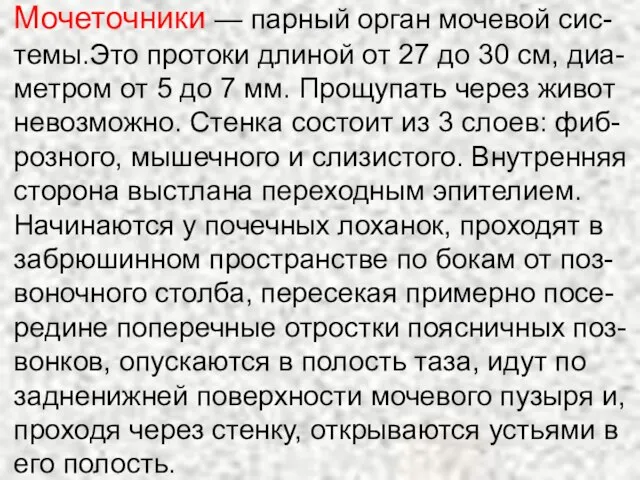 Мочеточники — парный орган мочевой системы.Это протоки длиной от 27 до 30 см, диаметром от 5 до 7 мм. Прощупать через живот невозможно. Стенка состоит из 3 слоев: фиброзного, мышечного и слизистого. Внутренняя сторона выстлана переходным эпителием. Начинаются у почечных лоханок, проходят в забрюшинном пространстве по бокам от позвоночного столба, пересекая примерно посередине поперечные отростки поясничных позвонков, опускаются в полость таза, идут по задненижней поверхности мочевого пузыря и, проходя через стенку, открываются устьями в его полость.